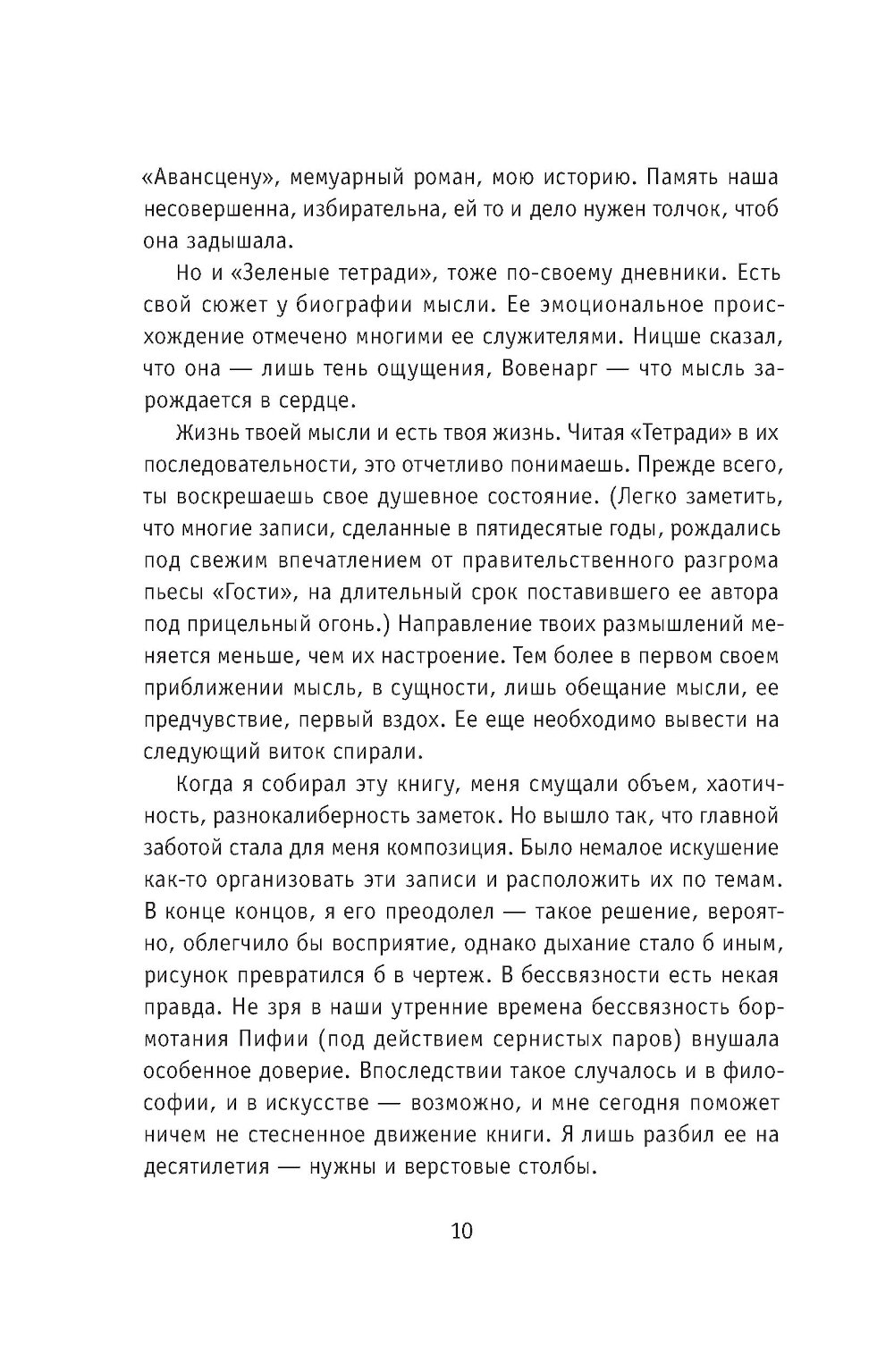 «Авансцену», мемуарный роман, мою историю. Память наша несовершенна, избирательна, ей то и дело нужен толчок, чтоб она задышала.

Но и «Зеленые тетради», тоже по-своему дневники. Есть свой сюжет у биографии мысли. Ее эмоциональное происхождение отмечено многими ее служителями. Ницше сказал, что она — лишь тень ощущения, Вовенарг — что мысль зарождается в сердце.

Жизнь твоей мысли и есть твоя жизнь. Читая «Тетради» в их последовательности, это отчетливо понимаешь. Прежде всего, ты воскрешаешь свое душевное состояние. (Легко заметить, что многие записи, сделанные в пятидесятые годы, рождались под свежим впечатлением от правительственного разгрома пьесы «Гости», на длительный срок поставившего ее автора под прицельный огонь.) Направление твоих размышлений меняется меньше, чем их настроение. Тем более в первом своем приближении мысль, в сущности, лишь обещание мысли, ее предчувствие, первый вздох. Ее еще необходимо вывести на следующий виток спирали.

Когда я собирал эту книгу, меня смущали объем, хаотичность, разнокалиберность заметок. Но вышло так, что главной заботой стала для меня композиция. Было немалое искушение как-то организовать эти записи и расположить их по темам. В конце концов, я его преодолел — такое решение, вероятно, облегчило бы восприятие, однако дыхание стало б иным, рисунок превратился б в чертеж. В бессвязности есть некая правда. Не зря в наши утренние времена бессвязность бормотания Пифии (под действием сернистых паров) внушала особенное доверие. Впоследствии такое случалось и в философии, и в искусстве — возможно, и мне сегодня поможет ничем не стесненное движение книги. Я лишь разбил ее на десятилетия — нужны и верстовые столбы.

10